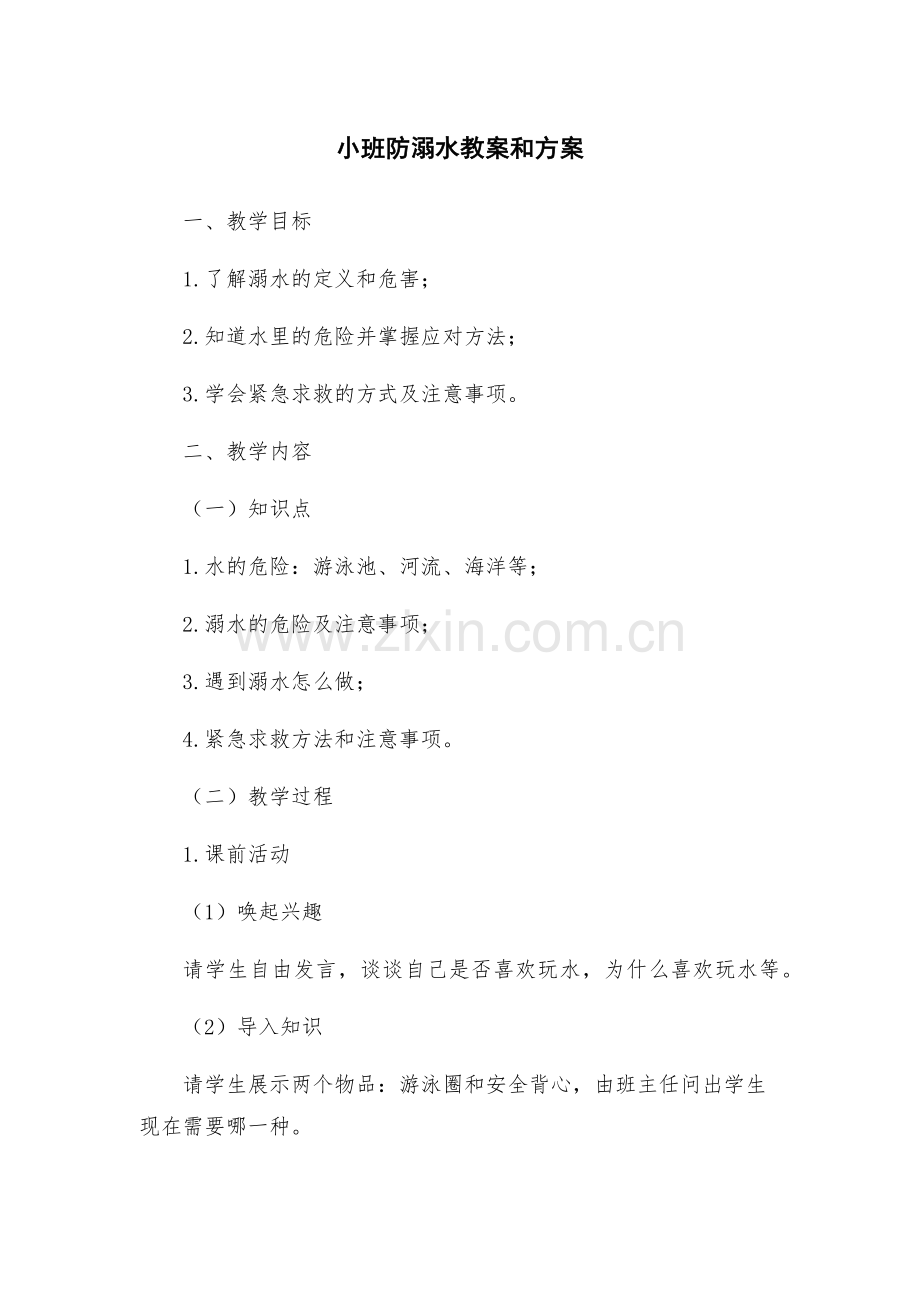 小班防溺水教案和方案

一、教学目标

1.了解溺水的定义和危害；

2.知道水里的危险并掌握应对方法；

3.学会紧急求救的方式及注意事项。

二、教学内容

（一）知识点

1.水的危险：游泳池、河流、海洋等；

2.溺水的危险及注意事项；

www.zixin.com.cn

3.遇到溺水怎么做；

4.紧急求救方法和注意事项。

（二）教学过程

1.课前活动

（1）唤起兴趣

请学生自由发言，谈谈自己是否喜欢玩水，为什么喜欢玩水等。

（2）导入知识

请学生展示两个物品：游泳圈和安全背心，由班主任问出学生现在需要哪一种。